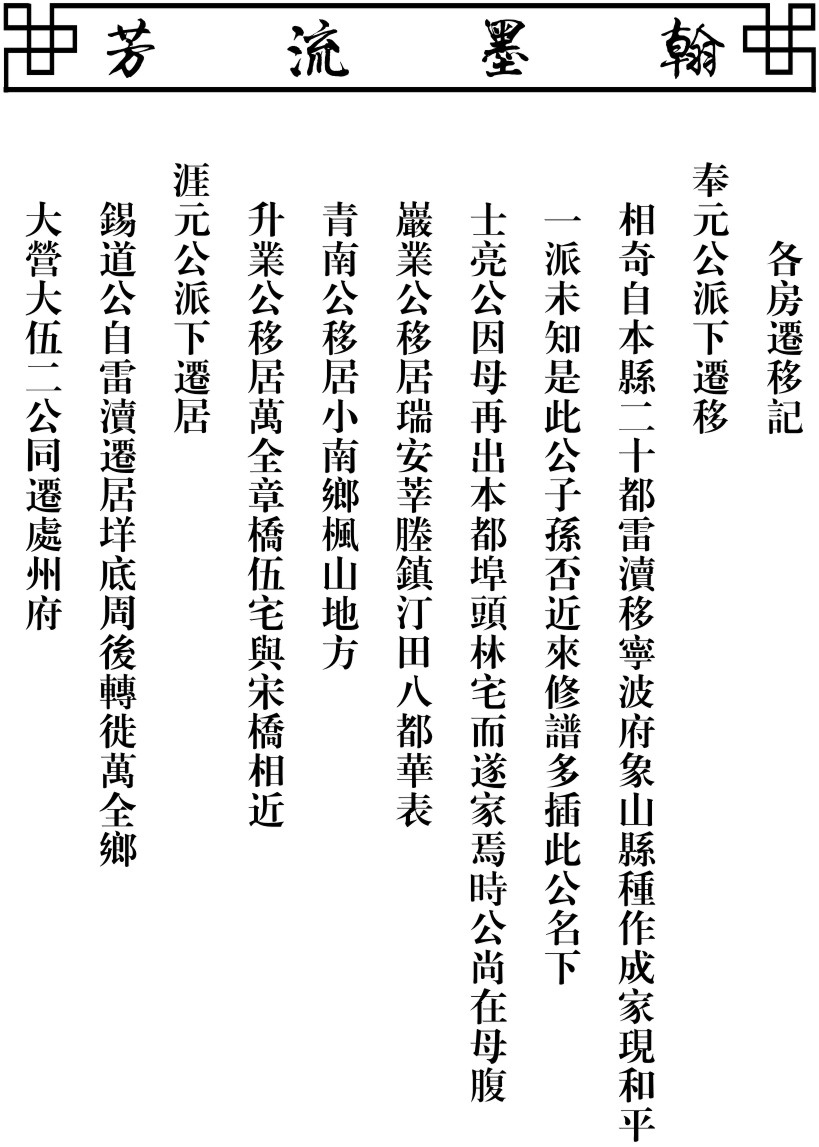 翰墨流芳

各房遷移記

奉元公派下遷移

相奇自本縣二十都雷瀆移寧波府象山縣種作成家現和平

一派未知是此公子孫否近來修譜多插此公名下

士亮公因母再出本都埠頭林宅而遂家焉時公尚在母腹

巖業公移居瑞安莘塍鎮汀田八都華表

青南公移居小南鄉楓山地方

升業公移居萬全章橋伍宅與宋橋相近

涯元公派下遷居

錫道公自雷瀆遷居垟底周後轉徙萬全鄉

大營大伍二公同遷處州府